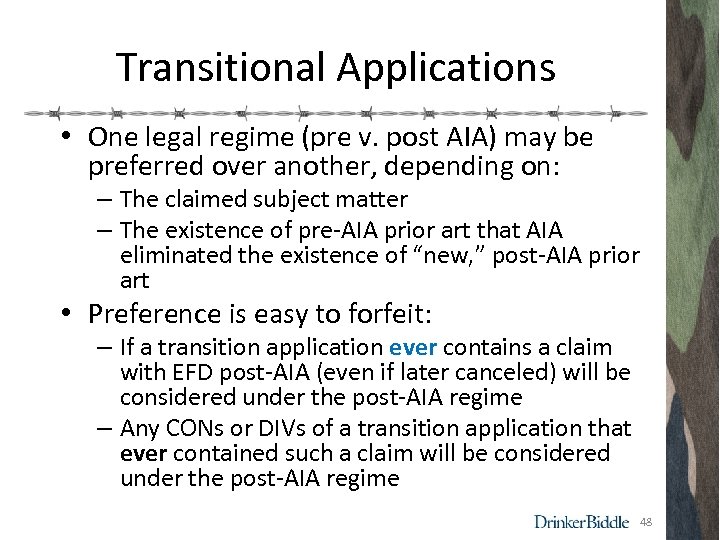 Transitional Applications

• One legal regime (pre v. post AIA) may be preferred over another, depending on:
– The claimed subject matter
– The existence of pre-AIA prior art that AIA eliminated the existence of "new," post-AIA prior art

• Preference is easy to forfeit:
– If a transition application ever contains a claim with EFD post-AIA (even if later canceled) will be considered under the post-AIA regime
– Any CONs or DIVs of a transition application that ever contained such a claim will be considered under the post-AIA regime

DrinkerBiddle 48